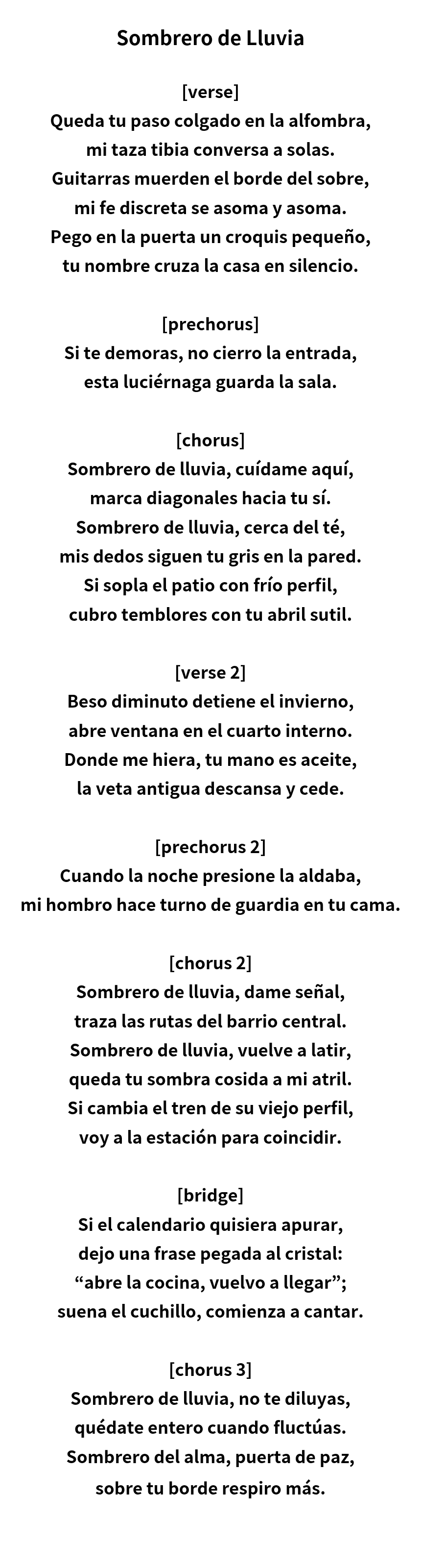 Sombrero de Lluvia

[verse]
Queda tu paso colgado en la alfombra,
mi taza tibia conversa a solas.
Guitarras muerden el borde del sobre,
mi fe discreta se asoma y asoma.
Pego en la puerta un croquis pequeño,
tu nombre cruza la casa en silencio.

[prechorus]
Si te demoras, no cierro la entrada,
esta luciérnaga guarda la sala.

[chorus]
Sombrero de lluvia, cuídame aquí,
marca diagonales hacia tu sí.
Sombrero de lluvia, cerca del té,
mis dedos siguen tu gris en la pared.
Si sopla el patio con frío perfil,
cubro temblores con tu abril sutil.

[verse 2]
Beso diminuto detiene el invierno,
abre ventana en el cuarto interno.
Donde me hiera, tu mano es aceite,
la veta antigua descansa y cede.

[prechorus 2]
Cuando la noche presione la aldaba,
mi hombro hace turno de guardia en tu cama.

[chorus 2]
Sombrero de lluvia, dame señal,
traza las rutas del barrio central.
Sombrero de lluvia, vuelve a latir,
queda tu sombra cosida a mi atril.
Si cambia el tren de su viejo perfil,
voy a la estación para coincidir.

[bridge]
Si el calendario quisiera apurar,
dejo una frase pegada al cristal:
“abre la cocina, vuelvo a llegar”;
suena el cuchillo, comienza a cantar.

[chorus 3]
Sombrero de lluvia, no te diluyas,
quédate entero cuando fluctúas.
Sombrero del alma, puerta de paz,
sobre tu borde respiro más.